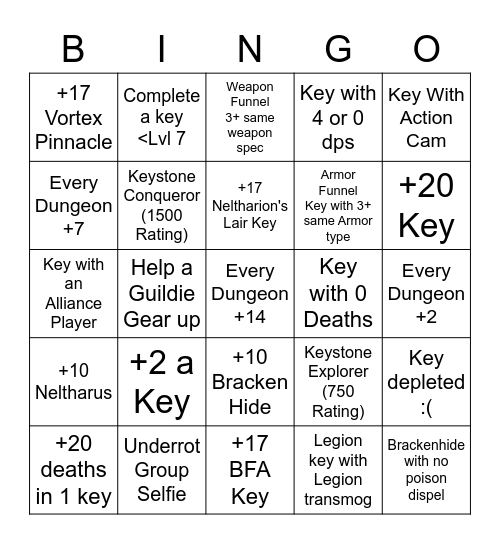 | B | I | N | G | O |
|---|---|---|---|---|
| +17 Vortex Pinnacle | Complete a key <Lvl 7 | Weapon Funnel 3+ same weapon spec | Key with 4 or 0 dps | Key With Action Cam |
| Every Dungeon +7 | Keystone Conqueror (1500 Rating) | +17 Neltharion's Lair Key | Armor Funnel Key with 3+ same Armor type | +20 Key |
| Key with an Alliance Player | Help a Guildie Gear up | Every Dungeon +14 | Key with 0 Deaths | Every Dungeon +2 |
| +10 Neltharus | +2 a Key | +10 Bracken Hide | Keystone Explorer (750 Rating) | Key depleted :( |
| +20 deaths in 1 key | Underrot Group Selfie | +17 BFA Key | Legion key with Legion transmog | Brackenhide with no poison dispel |